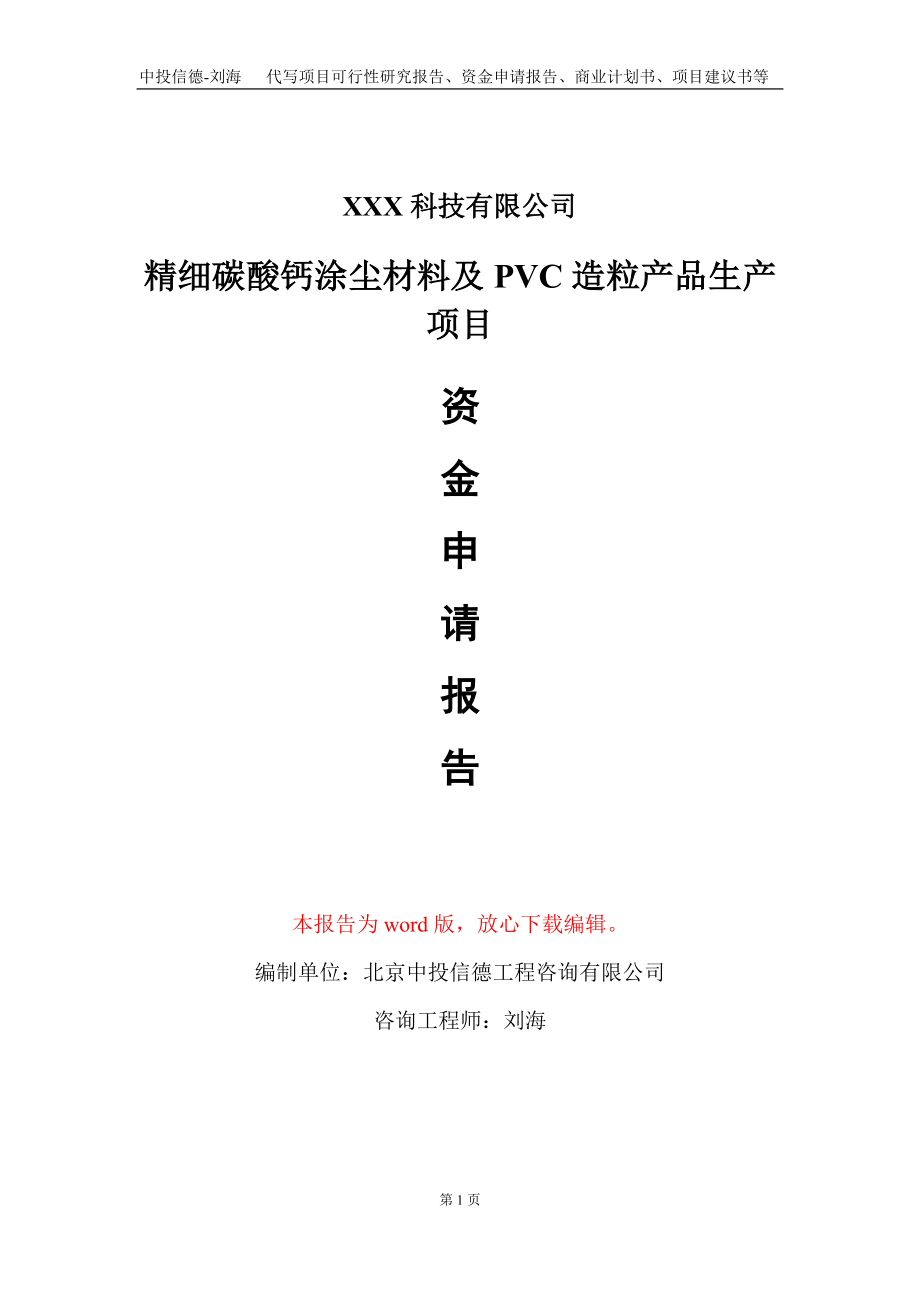 中投信德-刘海　代写项目可行性研究报告、资金申请报告、商业计划书、项目建议书等

XXX 科技有限公司

精细碳酸钙涂尘材料及 PVC 造粒产品生产项目

资

金

申

请

报

告

本报告为 word 版，放心下载编辑。

编制单位：北京中投信德工程咨询有限公司

咨询工程师：刘海

第 1 页